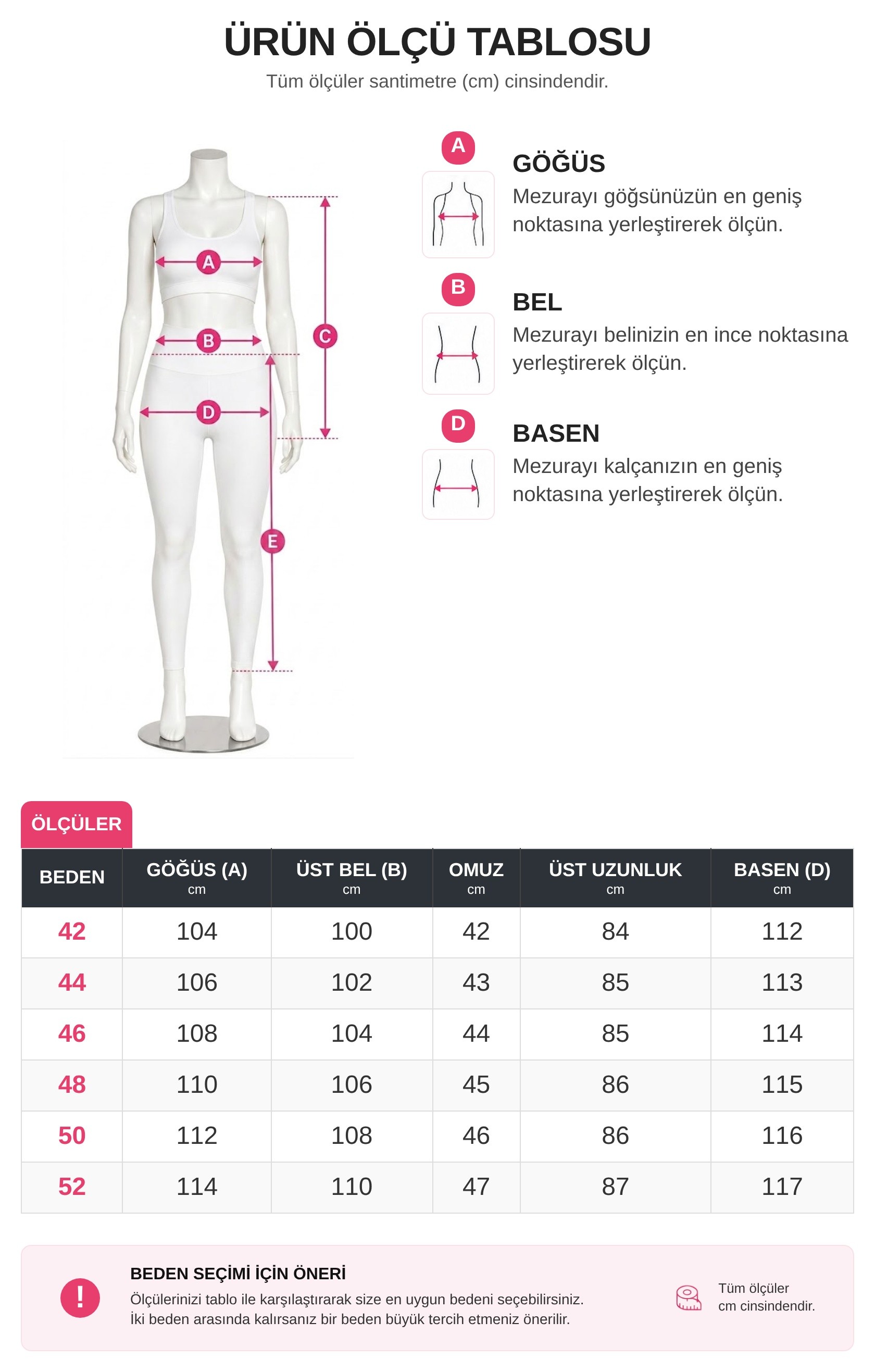 ÜRÜN ÖLÇÜ TABLOSU

Tüm ölçüler santimetre (cm) cinsindendir.

A B C D E

A

GÖĞÜS

Mezurayı göğsünüzün en geniş noktasına yerleştirerek ölçün.

B

BEL

Mezurayı belinizin en ince noktasına yerleştirerek ölçün.

D

BASEN

Mezurayı kalçanızın en geniş noktasına yerleştirerek ölçün.

ÖLÇÜLER

| BEDEN | GÖĞÜS (A) cm | ÜST BEL (B) cm | OMUZ cm | ÜST UZUNLUK cm | BASEN (D) cm |
|---|---|---|---|---|---|
| 42 | 104 | 100 | 42 | 84 | 112 |
| 44 | 106 | 102 | 43 | 85 | 113 |
| 46 | 108 | 104 | 44 | 85 | 114 |
| 48 | 110 | 106 | 45 | 86 | 115 |
| 50 | 112 | 108 | 46 | 86 | 116 |
| 52 | 114 | 110 | 47 | 87 | 117 |

!

BEDEN SEÇİMİ İÇİN ÖNERİ

Ölçülerinizi tablo ile karşılaştırarak size en uygun bedeni seçebilirsiniz.
İki beden arasında kalırsanız bir beden büyük tercih etmeniz önerilir.

Tüm ölçüler cm cinsindendir.